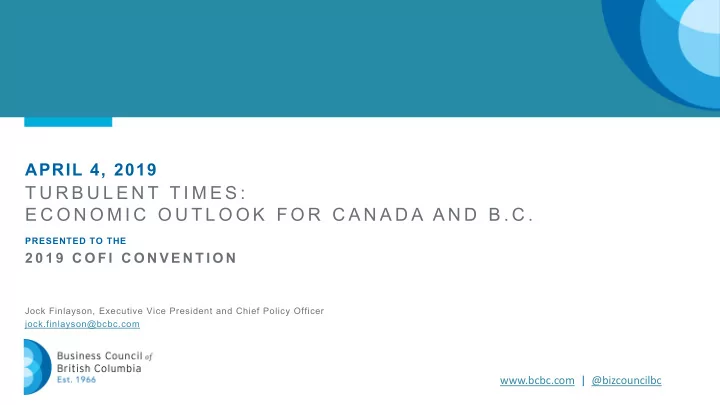 APRIL 4, 2019
TURBULENT TIMES:
ECONOMIC OUTLOOK FOR CANADA AND B.C.

PRESENTED TO THE
2019 COFI CONVENTION

Jock Finlayson, Executive Vice President and Chief Policy Officer
jock.finlayson@bcbc.com

Business Council of British Columbia
Est. 1966

www.bcbc.com | @bizcouncilbc